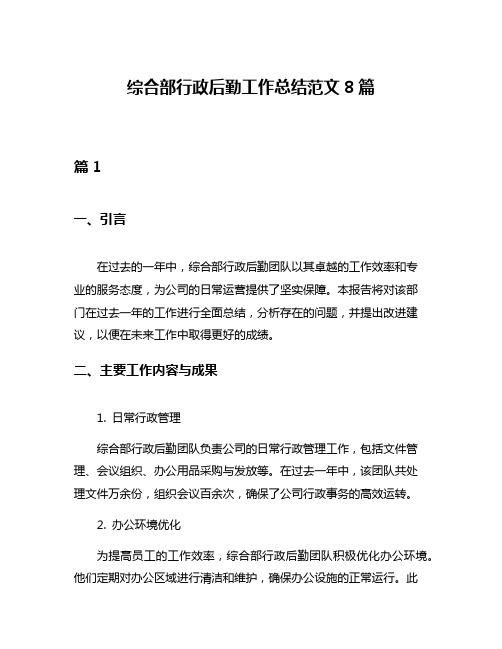 综合部行政后勤工作总结范文 8 篇

篇 1

一、引言

在过去的一年中，综合部行政后勤团队以其卓越的工作效率和专业的服务态度，为公司的日常运营提供了坚实保障。本报告将对该部门在过去一年的工作进行全面总结，分析存在的问题，并提出改进建议，以便在未来工作中取得更好的成绩。

二、主要工作内容与成果

1. 日常行政管理

综合部行政后勤团队负责公司的日常行政管理工作，包括文件管理、会议组织、办公用品采购与发放等。在过去一年中，该团队共处理文件万余份，组织会议百余次，确保了公司行政事务的高效运转。

2. 办公环境优化

为提高员工的工作效率，综合部行政后勤团队积极优化办公环境。他们定期对办公区域进行清洁和维护，确保办公设施的正常运行。此